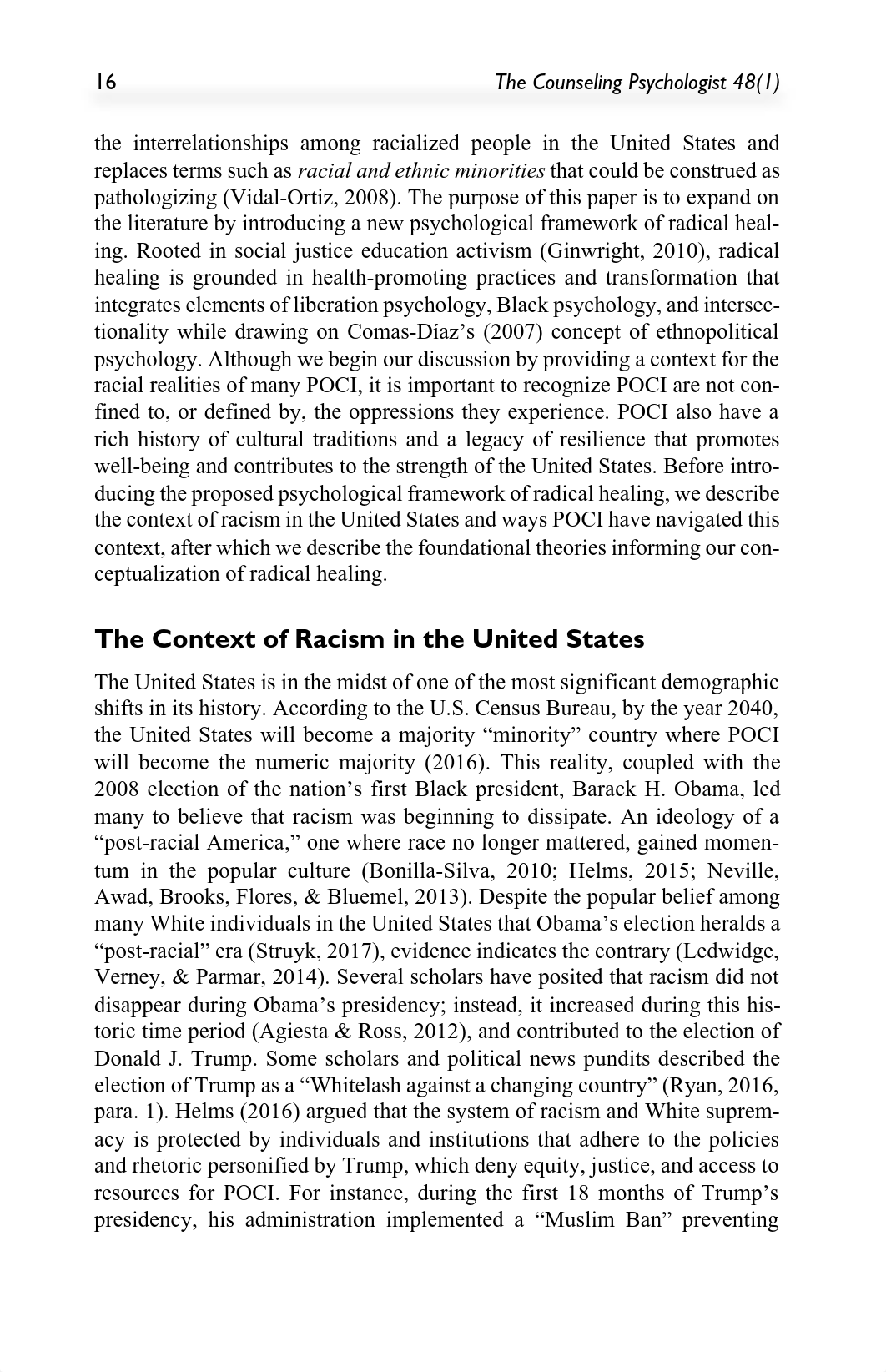 16 The Counseling Psychologist 48(1)

the interrelationships among racialized people in the United States and replaces terms such as racial and ethnic minorities that could be construed as pathologizing (Vidal-Ortiz, 2008). The purpose of this paper is to expand on the literature by introducing a new psychological framework of radical healing. Rooted in social justice education activism (Ginwright, 2010), radical healing is grounded in health-promoting practices and transformation that integrates elements of liberation psychology, Black psychology, and intersectionality while drawing on Comas-Díaz's (2007) concept of ethnopolitical psychology. Although we begin our discussion by providing a context for the racial realities of many POCI, it is important to recognize POCI are not confined to, or defined by, the oppressions they experience. POCI also have a rich history of cultural traditions and a legacy of resilience that promotes well-being and contributes to the strength of the United States. Before introducing the proposed psychological framework of radical healing, we describe the context of racism in the United States and ways POCI have navigated this context, after which we describe the foundational theories informing our conceptualization of radical healing.

The Context of Racism in the United States

The United States is in the midst of one of the most significant demographic shifts in its history. According to the U.S. Census Bureau, by the year 2040, the United States will become a majority "minority" country where POCI will become the numeric majority (2016). This reality, coupled with the 2008 election of the nation's first Black president, Barack H. Obama, led many to believe that racism was beginning to dissipate. An ideology of a "post-racial America," one where race no longer mattered, gained momentum in the popular culture (Bonilla-Silva, 2010; Helms, 2015; Neville, Awad, Brooks, Flores, & Bluemel, 2013). Despite the popular belief among many White individuals in the United States that Obama's election heralds a "post-racial" era (Struyk, 2017), evidence indicates the contrary (Ledwidge, Verney, & Parmar, 2014). Several scholars have posited that racism did not disappear during Obama's presidency; instead, it increased during this historic time period (Agiesta & Ross, 2012), and contributed to the election of Donald J. Trump. Some scholars and political news pundits described the election of Trump as a "Whitelash against a changing country" (Ryan, 2016, para. 1). Helms (2016) argued that the system of racism and White supremacy is protected by individuals and institutions that adhere to the policies and rhetoric personified by Trump, which deny equity, justice, and access to resources for POCI. For instance, during the first 18 months of Trump's presidency, his administration implemented a "Muslim Ban" preventing